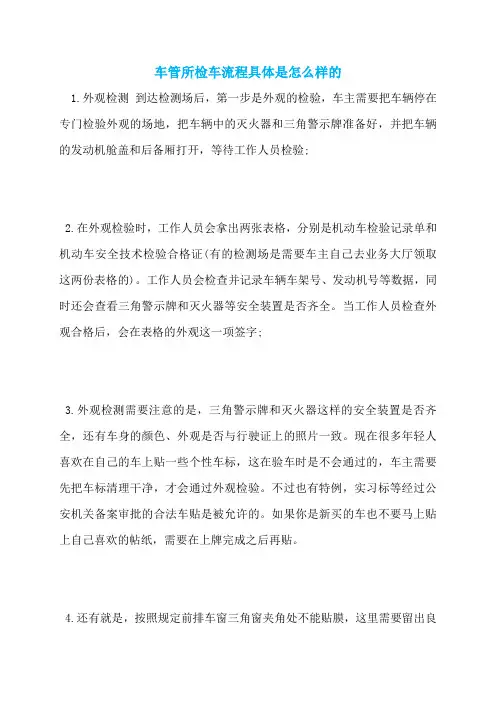 车管所检车流程具体是怎么样的

1.外观检测 到达检测场后，第一步是外观的检验，车主需要把车辆停在专门检验外观的场地，把车辆中的灭火器和三角警示牌准备好，并把车辆的发动机舱盖和后备厢打开，等待工作人员检验；

2.在外观检验时，工作人员会拿出两张表格，分别是机动车检验记录单和机动车安全技术检验合格证(有的检测场是需要车主自己去业务大厅领取这两份表格的)。工作人员会检查并记录车辆车架号、发动机号等数据，同时还会查看三角警示牌和灭火器等安全装置是否齐全。当工作人员检查外观合格后，会在表格的外观这一项签字；

3.外观检测需要注意的是，三角警示牌和灭火器这样的安全装置是否齐全，还有车身的颜色、外观是否与行驶证上的照片一致。现在很多年轻人喜欢在自己的车上贴一些个性车标，这在验车时是不会通过的，车主需要先把车标清理干净，才会通过外观检验。不过也有特例，实习标等经过公安机关备案审批的合法车贴是被允许的。如果你是新买的车也不要马上贴上自己喜欢的帖纸，需要在上牌完成之后再贴。

4.还有就是，按照规定前排车窗三角窗夹角处不能贴膜，这里需要留出良